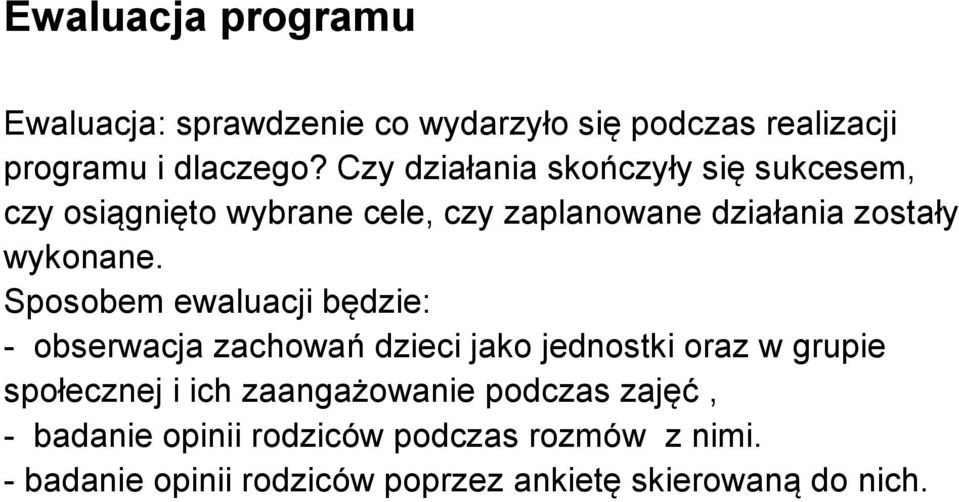 Ewaluacja programu

Ewaluacja: sprawdzenie co wydarzyło się podczas realizacji programu i dlaczego? Czy działania skończyły się sukcesem, czy osiągnięto wybrane cele, czy zaplanowane działania zostały wykonane.
Sposobem ewaluacji będzie:
- obserwacja zachowań dzieci jako jednostki oraz w grupie społecznej i ich zaangażowanie podczas zajęć ,
- badanie opinii rodziców podczas rozmów z nimi.
- badanie opinii rodziców poprzez ankietę skierowaną do nich.